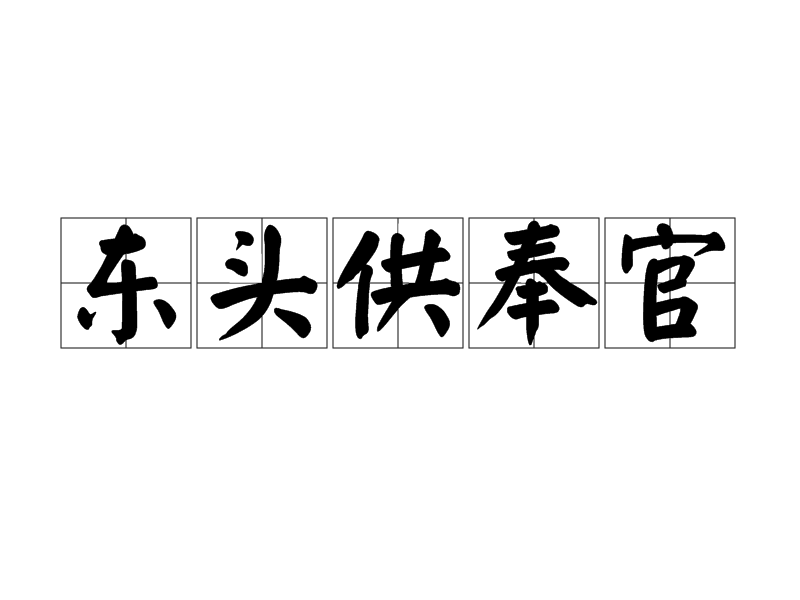 东头供奉官